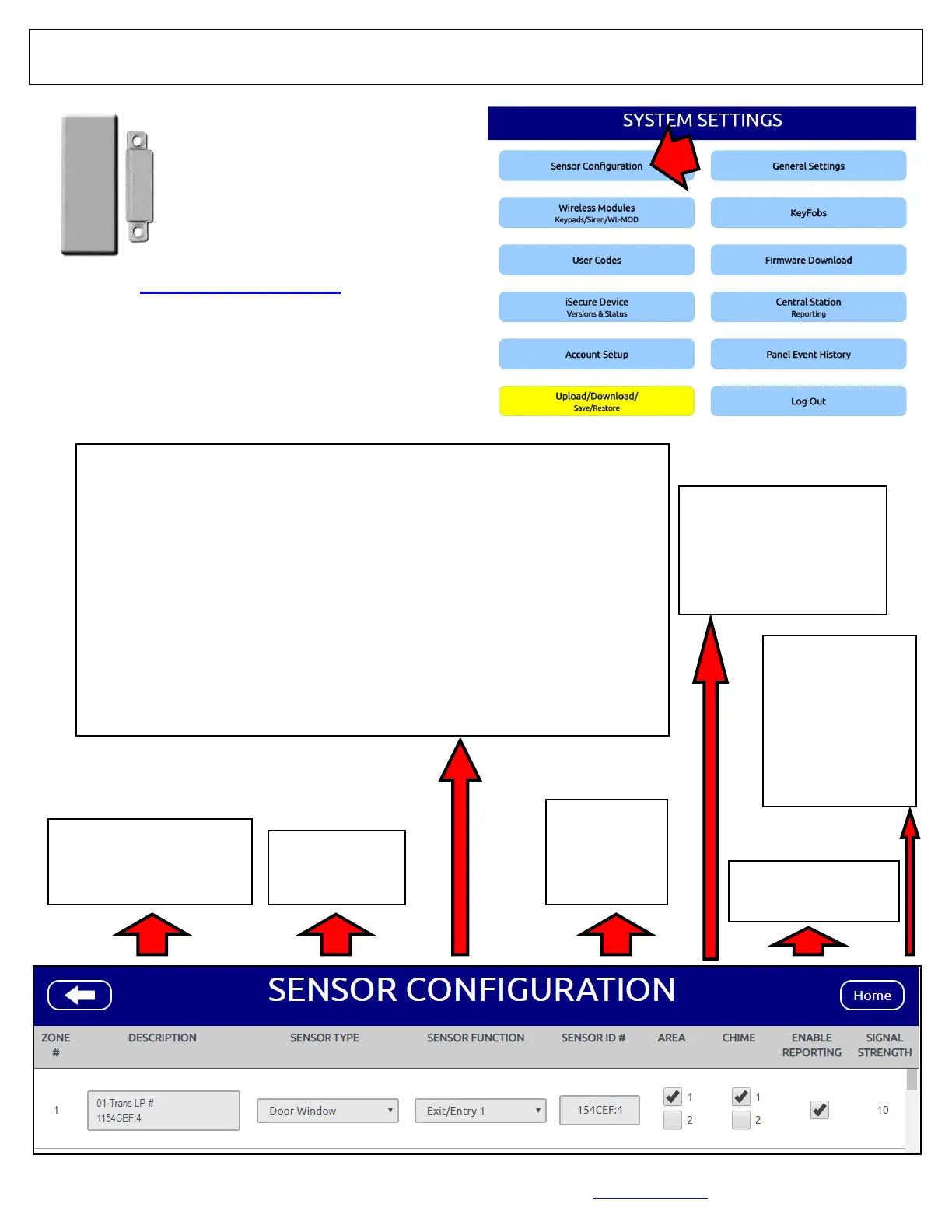 SYSTEM SETTINGS

Sensor Configuration

General Settings

Wireless Modules
Keypads/Siren/WL-MOD

KeyFobs

User Codes

Firmware Download

iSecure Device
Versions & Status

Central Station
Reporting

Account Setup

Panel Event History

Upload/Download/
Save/Restore

Log Out

SENSOR CONFIGURATION

Home

| ZONE # | DESCRIPTION | SENSOR TYPE | SENSOR FUNCTION | SENSOR ID # | AREA | CHIME | ENABLE REPORTING | SIGNAL STRENGTH |
|---|---|---|---|---|---|---|---|---|
| 1 | 01-Trans LP-# 1154CEF:4 | Door Window | Exit/Entry 1 | 154CEF:4 | 1 2 | 1 2 | | 10 |